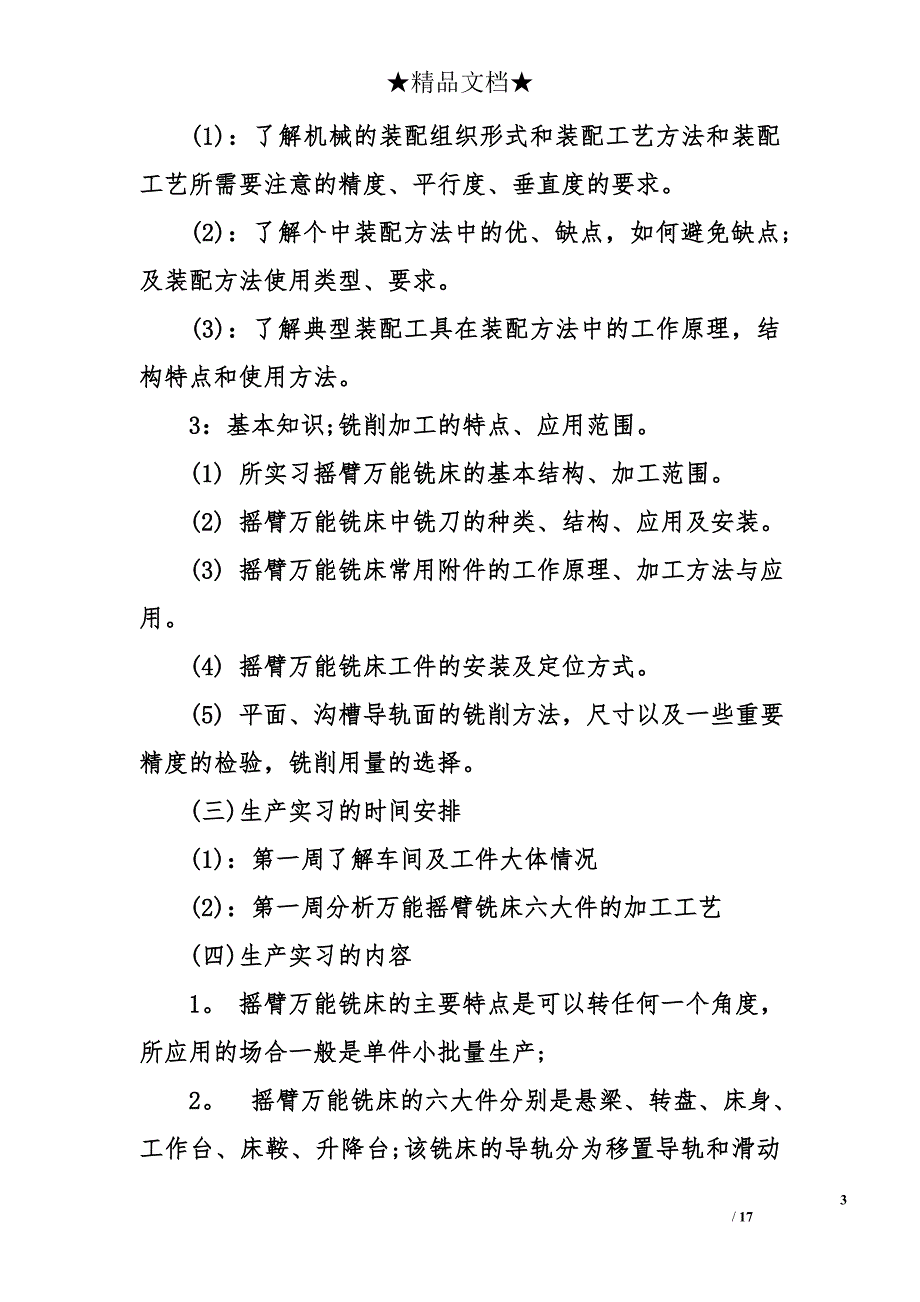 ★精品文档★

(1)：了解机械的装配组织形式和装配工艺方法和装配工艺所需要注意的精度、平行度、垂直度的要求。

(2)：了解个中装配方法中的优、缺点，如何避免缺点；及装配方法使用类型、要求。

(3)：了解典型装配工具在装配方法中的工作原理，结构特点和使用方法。

3：基本知识;铣削加工的特点、应用范围。

(1) 所实习摇臂万能铣床的基本结构、加工范围。

(2) 摇臂万能铣床中铣刀的种类、结构、应用及安装。

(3) 摇臂万能铣床常用附件的工作原理、加工方法与应用。

(4) 摇臂万能铣床工件的安装及定位方式。

(5) 平面、沟槽导轨面的铣削方法，尺寸以及一些重要精度的检验，铣削用量的选择。

(三)生产实习的时间安排

(1)：第一周了解车间及工件大体情况

(2)：第一周分析万能摇臂铣床六大件的加工工艺

(四)生产实习的内容

1。 摇臂万能铣床的主要特点是可以转任何一个角度，所应用的场合一般是单件小批量生产;

2。 摇臂万能铣床的六大件分别是悬梁、转盘、床身、工作台、床鞍、升降台;该铣床的导轨分为移置导轨和滑动

3

/ 17